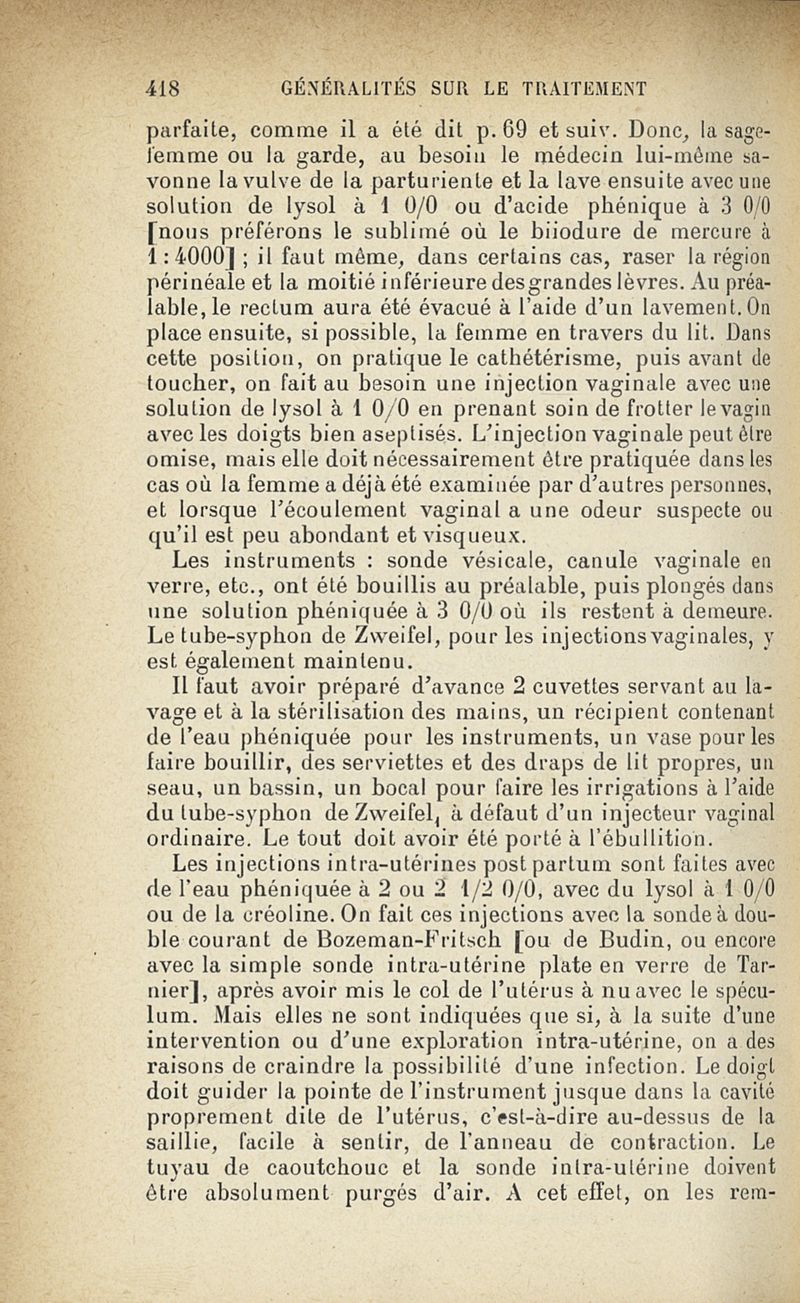 418 GÉNÉRALITÉS SUR LE TRAITEMENT

parfaite, comme il a été dit p. 69 et suiv. Donc, la sage-femme ou la garde, au besoin le médecin lui-même savonne la vulve de la parturiente et la lave ensuite avec une solution de lysol à 1 0/0 ou d'acide phénique à 3 0/0 [nous préférons le sublimé où le biiodure de mercure à 1 : 4000] ; il faut même, dans certains cas, raser la région périnéale et la moitié inférieure des grandes lèvres. Au préalable, le rectum aura été évacué à l'aide d'un lavement. On place ensuite, si possible, la femme en travers du lit. Dans cette position, on pratique le cathétérisme, puis avant de toucher, on fait au besoin une injection vaginale avec une solution de lysol à 1 0/0 en prenant soin de frotter le vagin avec les doigts bien aseptisés. L'injection vaginale peut être omise, mais elle doit nécessairement être pratiquée dans les cas où la femme a déjà été examinée par d'autres personnes, et lorsque l'écoulement vaginal a une odeur suspecte ou qu'il est peu abondant et visqueux.

Les instruments : sonde vésicale, canule vaginale en verre, etc., ont été bouillis au préalable, puis plongés dans une solution phéniquée à 3 0/0 où ils restent à demeure. Le tube-syphon de Zweifel, pour les injections vaginales, y est également maintenu.

Il faut avoir préparé d'avance 2 cuvettes servant au lavage et à la stérilisation des mains, un récipient contenant de l'eau phéniquée pour les instruments, un vase pour les faire bouillir, des serviettes et des draps de lit propres, un seau, un bassin, un bocal pour faire les irrigations à l'aide du tube-syphon de Zweifel, à défaut d'un injecteur vaginal ordinaire. Le tout doit avoir été porté à l'ébullition.

Les injections intra-utérines post partum sont faites avec de l'eau phéniquée à 2 ou 2 1/2 0/0, avec du lysol à 1 0/0 ou de la créoline. On fait ces injections avec la sonde à double courant de Bozeman-Fritsch [ou de Budin, ou encore avec la simple sonde intra-utérine plate en verre de Tarnier], après avoir mis le col de l'utérus à nu avec le spéculum. Mais elles ne sont indiquées que si, à la suite d'une intervention ou d'une exploration intra-utérine, on a des raisons de craindre la possibilité d'une infection. Le doigt doit guider la pointe de l'instrument jusque dans la cavité proprement dite de l'utérus, c'est-à-dire au-dessus de la saillie, facile à sentir, de l'anneau de contraction. Le tuyau de caoutchouc et la sonde intra-utérine doivent être absolument purgés d'air. A cet effet, on les rem-